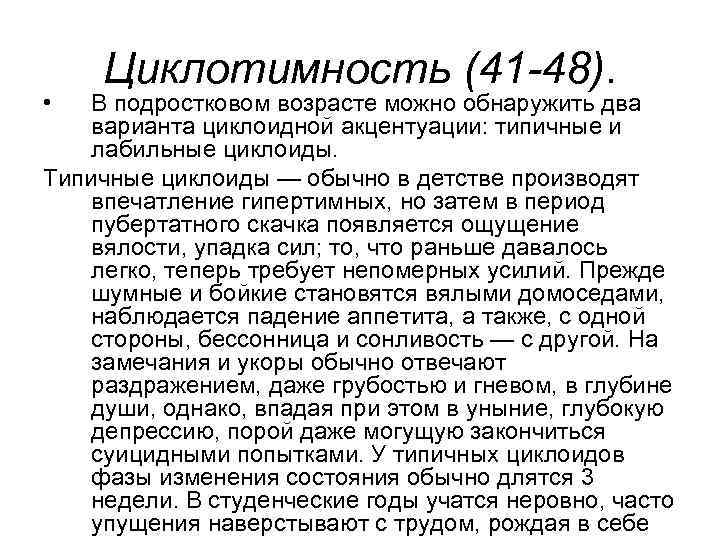 Циклотимность (41-48).

• В подростковом возрасте можно обнаружить два варианта циклоидной акцентуации: типичные и лабильные циклоиды.

Типичные циклоиды — обычно в детстве производят впечатление гипертимных, но затем в период пубертатного скачка появляется ощущение вялости, упадка сил; то, что раньше давалось легко, теперь требует непомерных усилий. Прежде шумные и бойкие становятся вялыми домоседами, наблюдается падение аппетита, а также, с одной стороны, бессонница и сонливость — с другой. На замечания и укоры обычно отвечают раздражением, даже грубостью и гневом, в глубине души, однако, впадая при этом в уныние, глубокую депрессию, порой даже могущую закончиться суицидными попытками. У типичных циклоидов фазы изменения состояния обычно длятся 3 недели. В студенческие годы учатся неровно, часто упущения наверстывают с трудом, рождая в себе